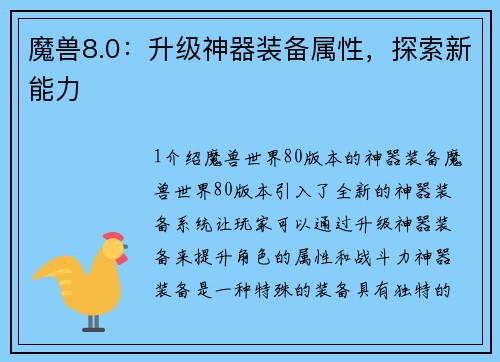 魔兽8.0：升级神器装备属性，探索新能力

1介绍魔兽世界80版本的神器装备魔兽世界80版本引入了全新的神器装备系统让玩家可以通过升级神器装备来提升角色的属性和战斗力神器装备是一种特殊的装备具有独特的